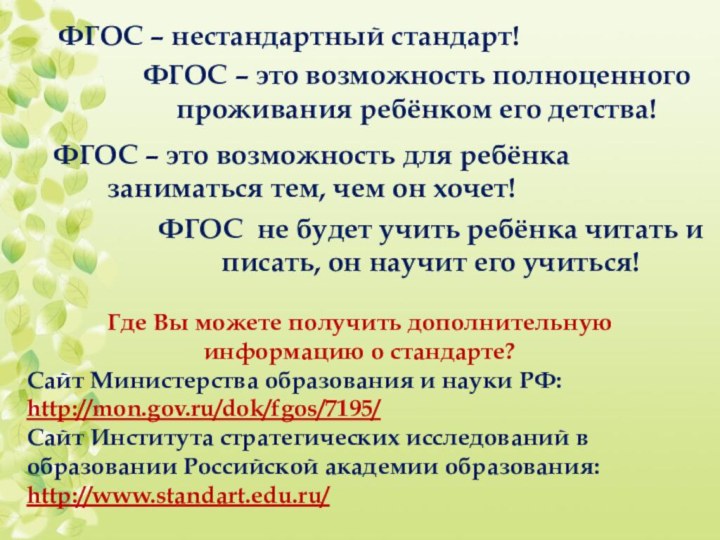 ФГОС – нестандартный стандарт!

ФГОС – это возможность полноценного проживания ребёнком его детства!

ФГОС – это возможность для ребёнка заниматься тем, чем он хочет!

ФГОС не будет учить ребёнка читать и писать, он научит его учиться!

Где Вы можете получить дополнительную информацию о стандарте?
Сайт Министерства образования и науки РФ: http://mon.gov.ru/dok/fgos/7195/
Сайт Института стратегических исследований в образовании Российской академии образования: http://www.standart.edu.ru/